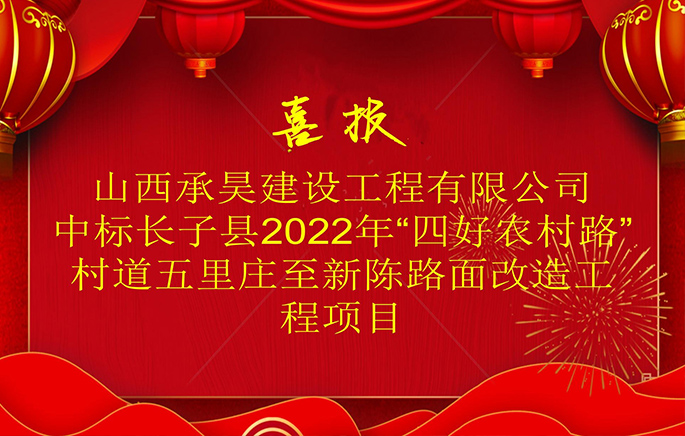 喜报

山西承昊建设工程有限公司中标长子县2022年“四好农村路”村道五里庄至新陈路面改造工程项目